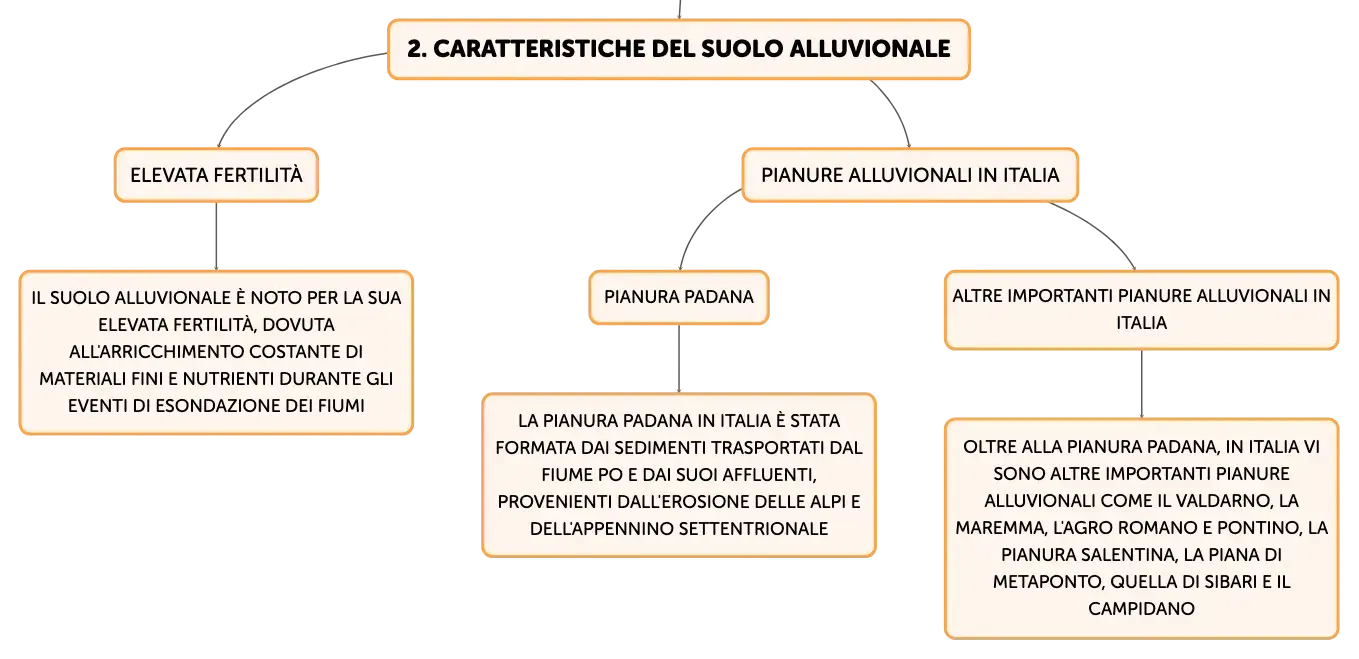 2. CARATTERISTICHE DEL SUOLO ALLUVIONALE

ELEVATA FERTILITÀ

IL SUOLO ALLUVIONALE È NOTO PER LA SUA ELEVATA FERTILITÀ, DOVUTA ALL'ARRICCHIMENTO COSTANTE DI MATERIALI FINI E NUTRIENTI DURANTE GLI EVENTI DI ESONDAZIONE DEI FIUMI

PIANURE ALLUVIONALI IN ITALIA

PIANURA PADANA

LA PIANURA PADANA IN ITALIA È STATA FORMATA DAI SEDIMENTI TRASPORTATI DAL FIUME PO E DAI SUOI AFFLUENTI, PROVENIENTI DALL'EROSIONE DELLE ALPI E DELL'APPENNINO SETTENTRIONALE

ALTRE IMPORTANTI PIANURE ALLUVIONALI IN ITALIA

OLTRE ALLA PIANURA PADANA, IN ITALIA VI SONO ALTRE IMPORTANTI PIANURE ALLUVIONALI COME IL VALDARNO, LA MAREMMA, L'AGRO ROMANO E PONTINO, LA PIANURA SALENTINA, LA PIANA DI METAPONTO, QUELLA DI SIBARI E IL CAMPIDANO